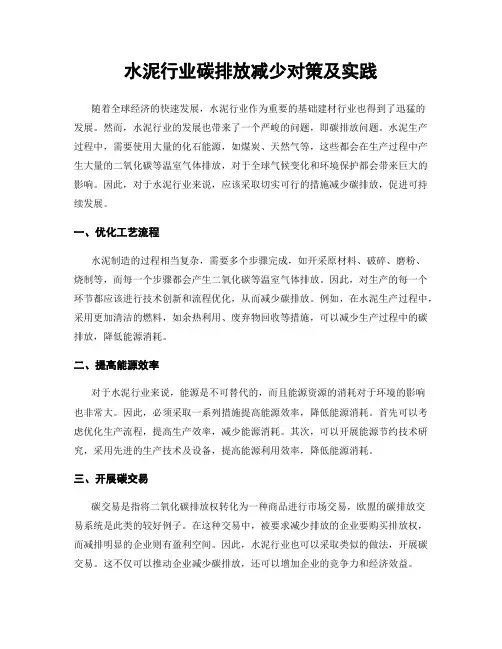 水泥行业碳排放减少对策及实践

随着全球经济的快速发展，水泥行业作为重要的基础建材行业也得到了迅猛的发展。然而，水泥行业的发展也带来了一个严峻的问题，即碳排放问题。水泥生产过程中，需要使用大量的化石能源，如煤炭、天然气等，这些都会在生产过程中产生大量的二氧化碳等温室气体排放，对于全球气候变化和环境保护都会带来巨大的影响。因此，对于水泥行业来说，应该采取切实可行的措施减少碳排放，促进可持续发展。

一、优化工艺流程

水泥制造的过程相当复杂，需要多个步骤完成，如开采原材料、破碎、磨粉、烧制等，而每一个步骤都会产生二氧化碳等温室气体排放。因此，对生产的每一个环节都应该进行技术创新和流程优化，从而减少碳排放。例如，在水泥生产过程中，采用更加清洁的燃料，如余热利用、废弃物回收等措施，可以减少生产过程中的碳排放，降低能源消耗。

二、提高能源效率

对于水泥行业来说，能源是不可替代的，而且能源资源的消耗对于环境的影响也非常大。因此，必须采取一系列措施提高能源效率，降低能源消耗。首先可以考虑优化生产流程，提高生产效率，减少能源消耗。其次，可以开展能源节约技术研究，采用先进的生产技术及设备，提高能源利用效率，降低能源消耗。

三、开展碳交易

碳交易是指将二氧化碳排放权转化为一种商品进行市场交易，欧盟的碳排放交易系统是此类的较好例子。在这种交易中，被要求减少排放的企业要购买排放权，而减排明显的企业则有盈利空间。因此，水泥行业也可以采取类似的做法，开展碳交易。这不仅可以推动企业减少碳排放，还可以增加企业的竞争力和经济效益。